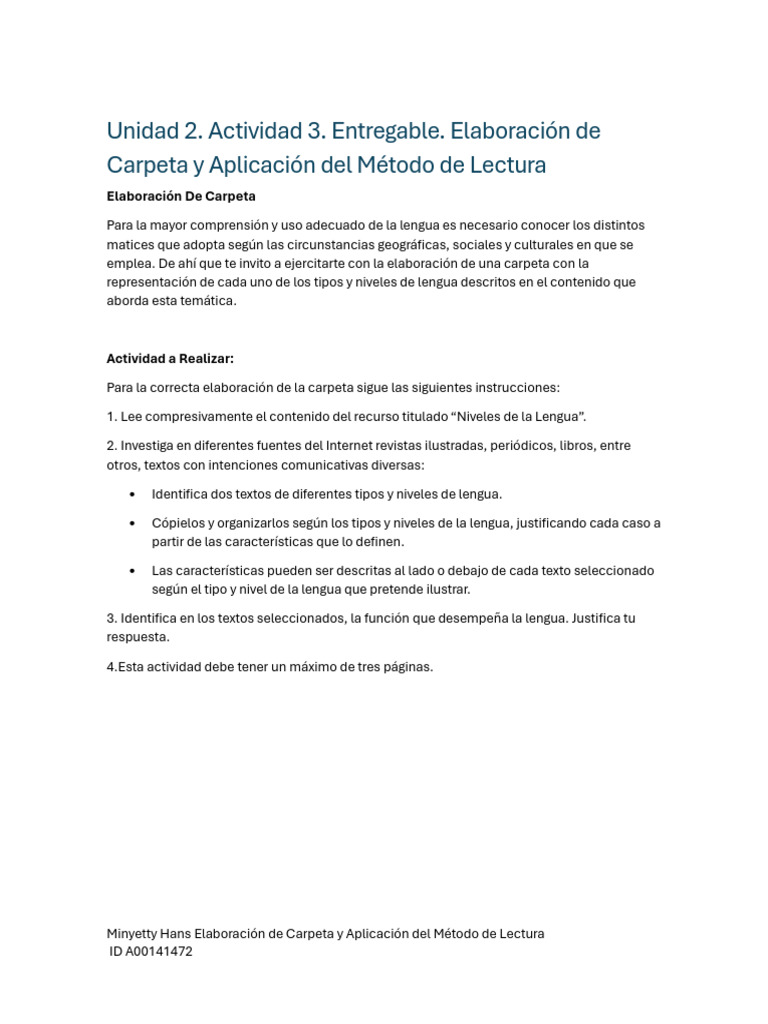 Unidad 2. Actividad 3. Entregable. Elaboración de Carpeta y Aplicación del Método de Lectura

Elaboración De Carpeta

Para la mayor comprensión y uso adecuado de la lengua es necesario conocer los distintos matices que adopta según las circunstancias geográficas, sociales y culturales en que se emplea. De ahí que te invito a ejercitarte con la elaboración de una carpeta con la representación de cada uno de los tipos y niveles de lengua descritos en el contenido que aborda esta temática.

Actividad a Realizar:

Para la correcta elaboración de la carpeta sigue las siguientes instrucciones:

1. Lee compresivamente el contenido del recurso titulado “Niveles de la Lengua”.

2. Investiga en diferentes fuentes del Internet revistas ilustradas, periódicos, libros, entre otros, textos con intenciones comunicativas diversas:

• Identifica dos textos de diferentes tipos y niveles de lengua.

• Cópielos y organizarlos según los tipos y niveles de la lengua, justificando cada caso a partir de las características que lo definen.

• Las características pueden ser descritas al lado o debajo de cada texto seleccionado según el tipo y nivel de la lengua que pretende ilustrar.

3. Identifica en los textos seleccionados, la función que desempeña la lengua. Justifica tu respuesta.

4.Esta actividad debe tener un máximo de tres páginas.

Minyetty Hans Elaboración de Carpeta y Aplicación del Método de Lectura
ID A00141472